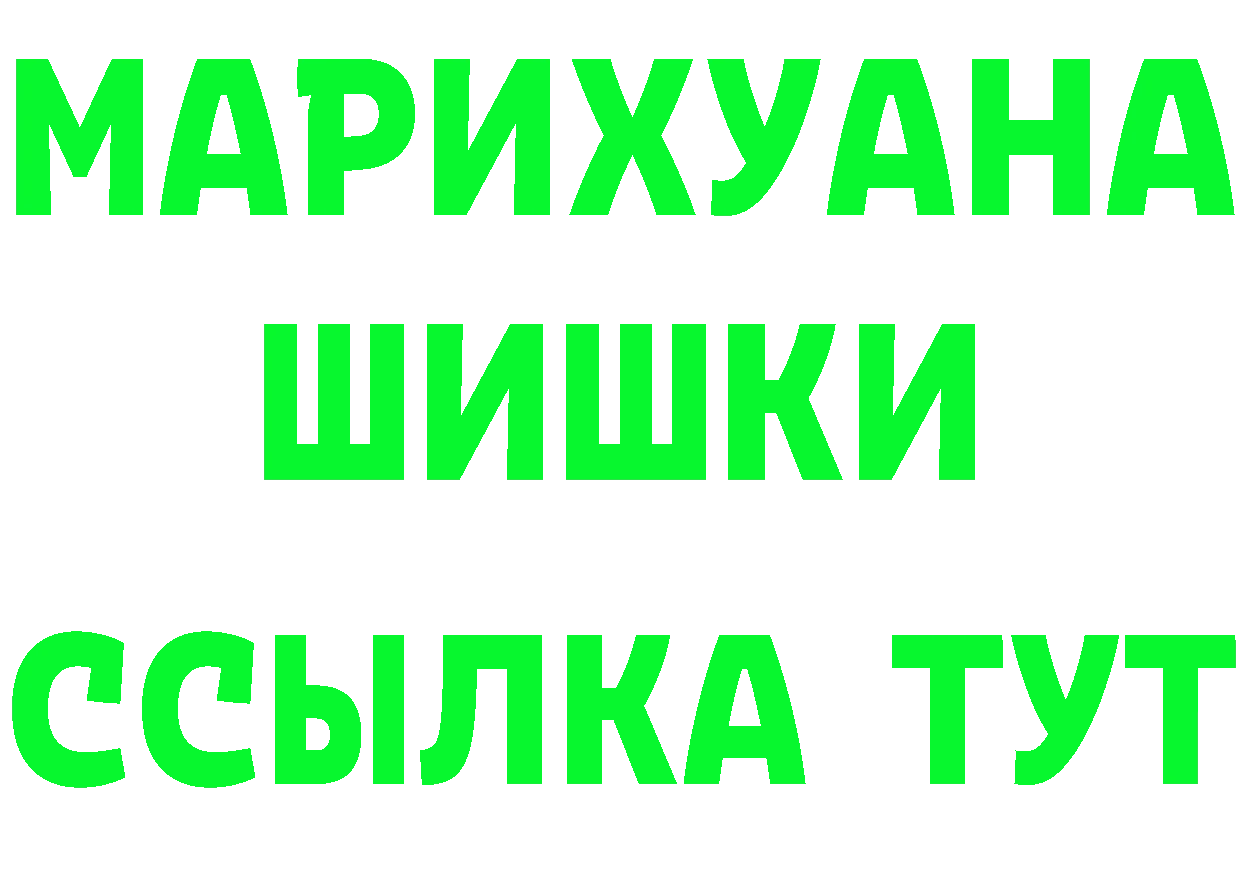 МАРИХУАНА
ШИШКИ
ССЫЛКА ТУТ